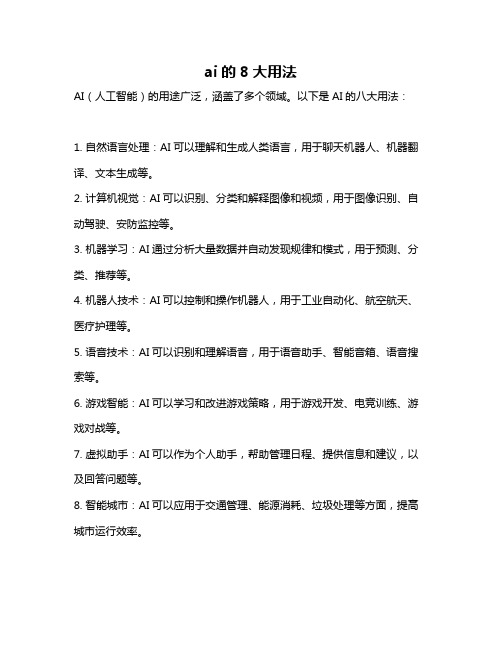 ai 的 8 大用法

AI（人工智能）的用途广泛，涵盖了多个领域。以下是 AI 的八大用法：

1. 自然语言处理：AI 可以理解和生成人类语言，用于聊天机器人、机器翻译、文本生成等。

2. 计算机视觉：AI 可以识别、分类和解释图像和视频，用于图像识别、自动驾驶、安防监控等。

3. 机器学习：AI 通过分析大量数据并自动发现规律和模式，用于预测、分类、推荐等。

4. 机器人技术：AI 可以控制和操作机器人，用于工业自动化、航空航天、医疗护理等。

5. 语音技术：AI 可以识别和理解语音，用于语音助手、智能音箱、语音搜索等。

6. 游戏智能：AI 可以学习和改进游戏策略，用于游戏开发、电竞训练、游戏对战等。

7. 虚拟助手：AI 可以作为个人助手，帮助管理日程、提供信息和建议，以及回答问题等。

8. 智能城市：AI 可以应用于交通管理、能源消耗、垃圾处理等方面，提高城市运行效率。